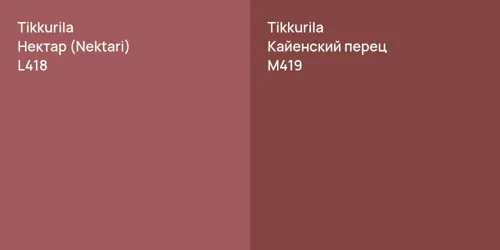 Tikkurila
Нектар (Nektari)
L418

Tikkurila
Кайенский перец
M419